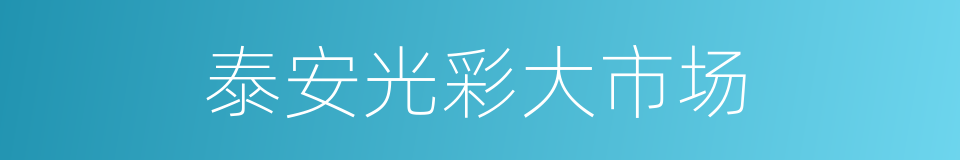 泰安光彩大市场